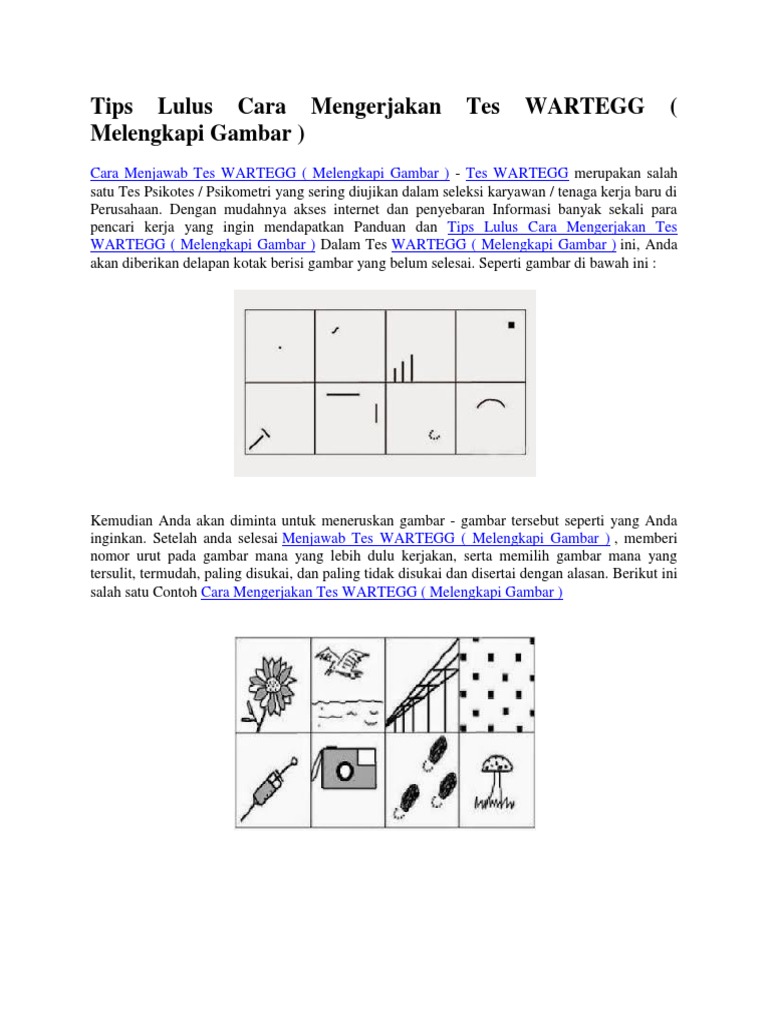 Tips Lulus Cara Mengerjakan Tes WARTEGG ( Melengkapi Gambar )

Cara Menjawab Tes WARTEGG ( Melengkapi Gambar ) - Tes WARTEGG merupakan salah satu Tes Psikotes / Psikometri yang sering diujikan dalam seleksi karyawan / tenaga kerja baru di Perusahaan. Dengan mudahnya akses internet dan penyebaran Informasi banyak sekali para pencari kerja yang ingin mendapatkan Panduan dan Tips Lulus Cara Mengerjakan Tes WARTEGG ( Melengkapi Gambar ) Dalam Tes WARTEGG ( Melengkapi Gambar ) ini, Anda akan diberikan delapan kotak berisi gambar yang belum selesai. Seperti gambar di bawah ini :

Kemudian Anda akan diminta untuk meneruskan gambar - gambar tersebut seperti yang Anda inginkan. Setelah anda selesai Menjawab Tes WARTEGG ( Melengkapi Gambar ) , memberi nomor urut pada gambar mana yang lebih dulu kerjakan, serta memilih gambar mana yang tersulit, termudah, paling disukai, dan paling tidak disukai dan disertai dengan alasan. Berikut ini salah satu Contoh Cara Mengerjakan Tes WARTEGG ( Melengkapi Gambar )